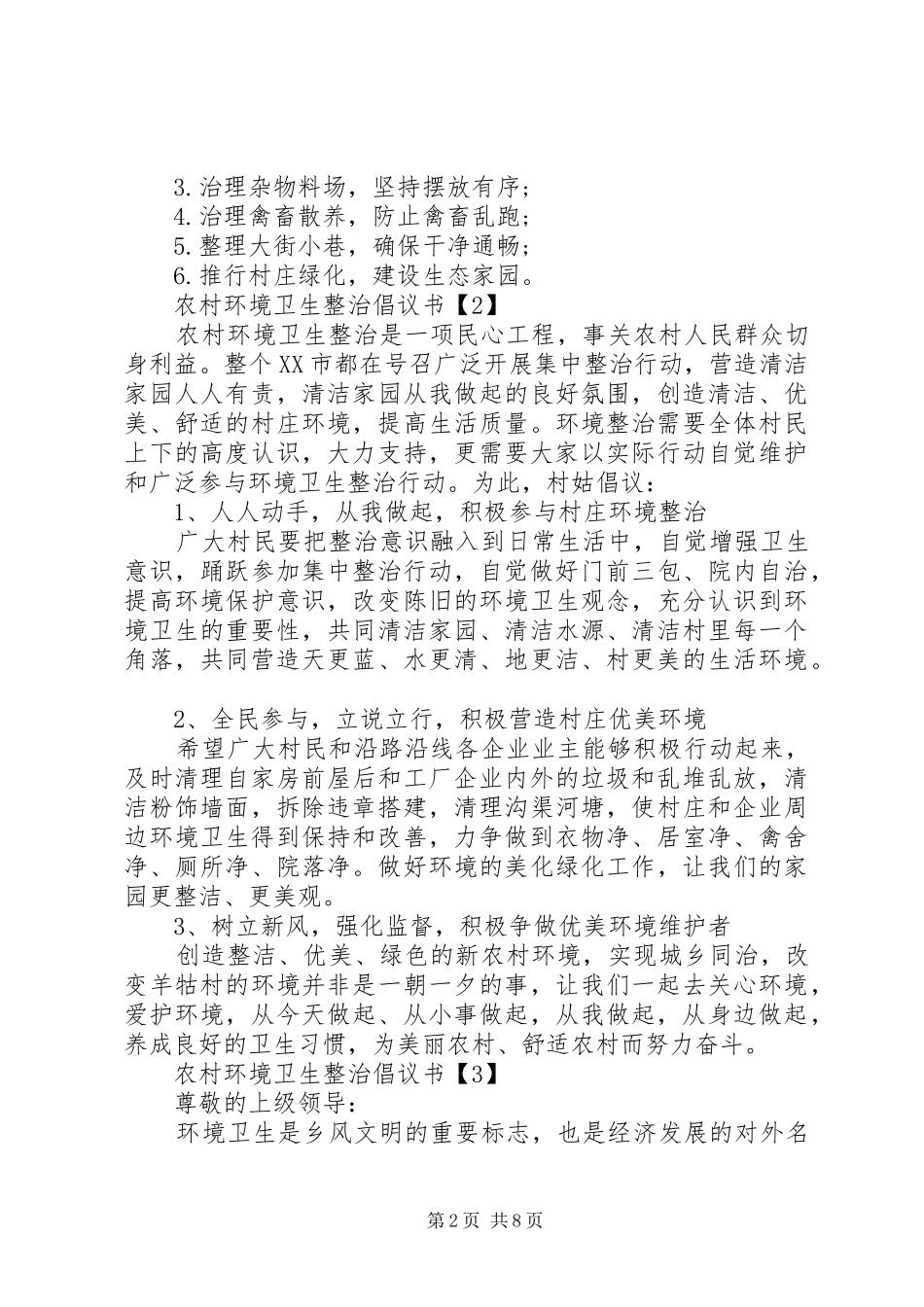 3.治理杂物料场，坚持摆放有序；
4.治理禽畜散养，防止禽畜乱跑；
5.整理大街小巷，确保干净通畅；
6.推行村庄绿化，建设生态家园。
农村环境卫生整治倡议书【2】
农村环境卫生整治是一项民心工程，事关农村人民群众切身利益。整个XX市都在号召广泛开展集中整治行动，营造清洁家园人人有责，清洁家园从我做起的良好氛围，创造清洁、优美、舒适的村庄环境，提高生活质量。环境整治需要全体村民上下的高度认识，大力支持，更需要大家以实际行动自觉维护和广泛参与环境卫生整治行动。为此，村姑倡议：
1、人人动手，从我做起，积极参与村庄环境整治
广大村民要把整治意识融入到日常生活中，自觉增强卫生意识，踊跃参加集中整治行动，自觉做好门前三包、院内自治，提高环境保护意识，改变陈旧的环境卫生观念，充分认识到环境卫生的重要性，共同清洁家园、清洁水源、清洁村里每一个角落，共同营造天更蓝、水更清、地更洁、村更美的生活环境。

2、全民参与，立说立行，积极营造村庄优美环境
希望广大村民和沿路沿线各企业业主能够积极行动起来，及时清理自家房前屋后和工厂企业内外的垃圾和乱堆乱放，清洁粉饰墙面，拆除违章搭建，清理沟渠河塘，使村庄和企业周边环境卫生得到保持和改善，力争做到衣物净、居室净、禽舍净、厕所净、院落净。做好环境的美化绿化工作，让我们的家园更整洁、更美观。
3、树立新风，强化监督，积极争做优美环境维护者
创造整洁、优美、绿色的新农村环境，实现城乡同治，改变羊牯村的环境并非是一朝一夕的事，让我们一起去关心环境，爱护环境，从今天做起、从小事做起，从我做起，从身边做起，养成良好的卫生习惯，为美丽农村、舒适农村而努力奋斗。
农村环境卫生整治倡议书【3】
尊敬的上级领导：
环境卫生是乡风文明的重要标志，也是经济发展的对外名

第2页 共8页